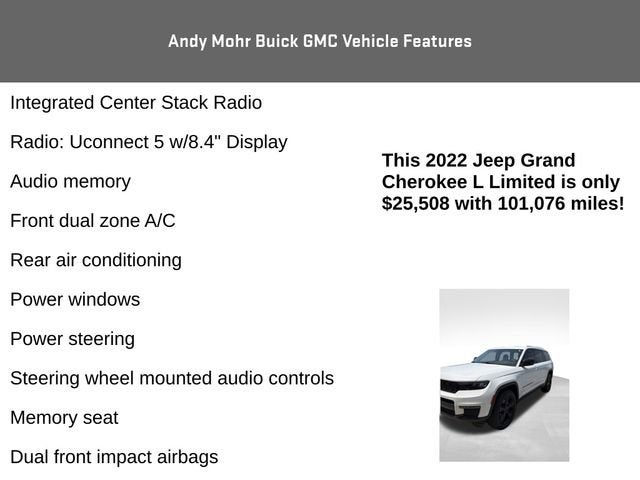 Andy Mohr Buick GMC Vehicle Features

Integrated Center Stack Radio

Radio: Uconnect 5 w/8.4" Display

Audio memory

Front dual zone A/C

Rear air conditioning

Power windows

Power steering

Steering wheel mounted audio controls

Memory seat

Dual front impact airbags

This 2022 Jeep Grand Cherokee L Limited is only $25,508 with 101,076 miles!